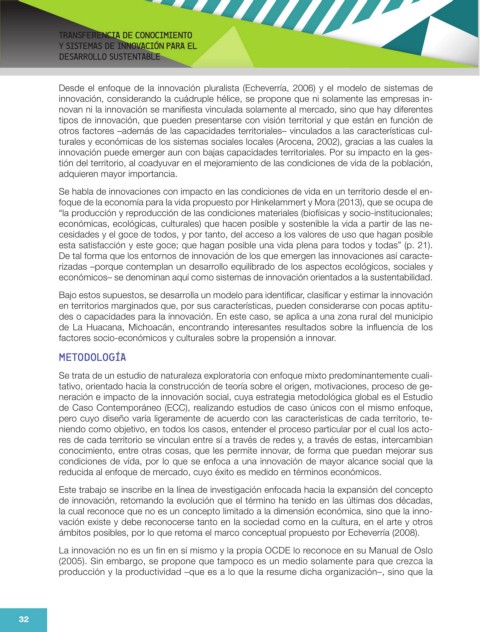 TRANSFERENCIA DE CONOCIMIENTO
Y SISTEMAS DE INNOVACIÓN PARA EL
DESARROLLO SUSTENTABLE

Desde el enfoque de la innovación pluralista (Echeverría, 2006) y el modelo de sistemas de innovación, considerando la cuádruple hélice, se propone que ni solamente las empresas innovan ni la innovación se manifiesta vinculada solamente al mercado, sino que hay diferentes tipos de innovación, que pueden presentarse con visión territorial y que están en función de otros factores –además de las capacidades territoriales– vinculados a las características culturales y económicas de los sistemas sociales locales (Arocena, 2002), gracias a las cuales la innovación puede emerger aun con bajas capacidades territoriales. Por su impacto en la gestión del territorio, al coadyuvar en el mejoramiento de las condiciones de vida de la población, adquieren mayor importancia.

Se habla de innovaciones con impacto en las condiciones de vida en un territorio desde el enfoque de la economía para la vida propuesto por Hinkelammert y Mora (2013), que se ocupa de "la producción y reproducción de las condiciones materiales (biofísicas y socio-institucionales; económicas, ecológicas, culturales) que hacen posible y sostenible la vida a partir de las necesidades y el goce de todos, y por tanto, del acceso a los valores de uso que hagan posible esta satisfacción y este goce; que hagan posible una vida plena para todos y todas" (p. 21). De tal forma que los entornos de innovación de los que emergen las innovaciones así caracterizadas –porque contemplan un desarrollo equilibrado de los aspectos ecológicos, sociales y económicos– se denominan aquí como sistemas de innovación orientados a la sustentabilidad.

Bajo estos supuestos, se desarrolla un modelo para identificar, clasificar y estimar la innovación en territorios marginados que, por sus características, pueden considerarse con pocas aptitudes o capacidades para la innovación. En este caso, se aplica a una zona rural del municipio de La Huacana, Michoacán, encontrando interesantes resultados sobre la influencia de los factores socio-económicos y culturales sobre la propensión a innovar.

METODOLOGÍA

Se trata de un estudio de naturaleza exploratoria con enfoque mixto predominantemente cualitativo, orientado hacia la construcción de teoría sobre el origen, motivaciones, proceso de generación e impacto de la innovación social, cuya estrategia metodológica global es el Estudio de Caso Contemporáneo (ECC), realizando estudios de caso únicos con el mismo enfoque, pero cuyo diseño varía ligeramente de acuerdo con las características de cada territorio, teniendo como objetivo, en todos los casos, entender el proceso particular por el cual los actores de cada territorio se vinculan entre sí a través de redes y, a través de estas, intercambian conocimiento, entre otras cosas, que les permite innovar, de forma que puedan mejorar sus condiciones de vida, por lo que se enfoca a una innovación de mayor alcance social que la reducida al enfoque de mercado, cuyo éxito es medido en términos económicos.

Este trabajo se inscribe en la línea de investigación enfocada hacia la expansión del concepto de innovación, retomando la evolución que el término ha tenido en las últimas dos décadas, la cual reconoce que no es un concepto limitado a la dimensión económica, sino que la innovación existe y debe reconocerse tanto en la sociedad como en la cultura, en el arte y otros ámbitos posibles, por lo que retoma el marco conceptual propuesto por Echeverría (2008).

La innovación no es un fin en sí mismo y la propia OCDE lo reconoce en su Manual de Oslo (2005). Sin embargo, se propone que tampoco es un medio solamente para que crezca la producción y la productividad –que es a lo que la resume dicha organización–, sino que la

32